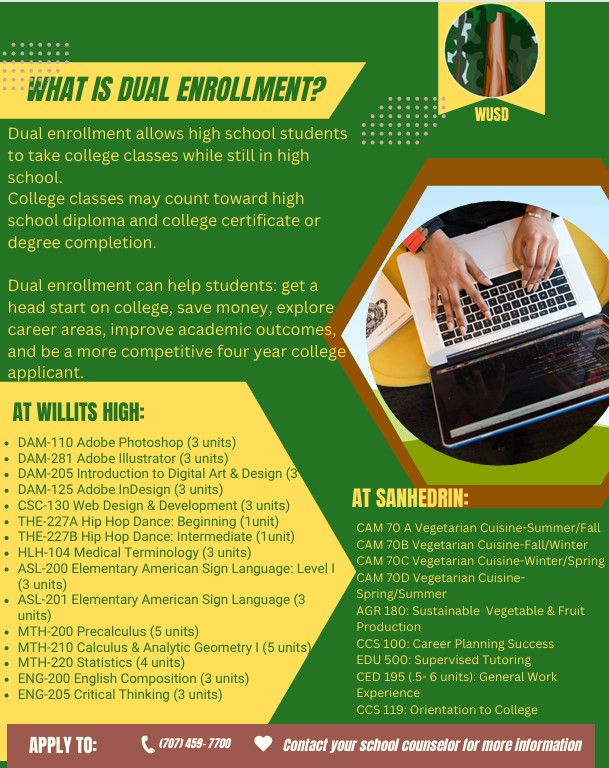 WHAT IS DUAL ENROLLMENT?

WUSD

Dual enrollment allows high school students to take college classes while still in high school.
College classes may count toward high school diploma and college certificate or degree completion.

Dual enrollment can help students: get a head start on college, save money, explore career areas, improve academic outcomes, and be a more competitive four year college applicant.

AT WILLITS HIGH:

• DAM-110 Adobe Photoshop (3 units)
• DAM-281 Adobe Illustrator (3 units)
• DAM-205 Introduction to Digital Art & Design (3
• DAM-125 Adobe InDesign (3 units)
• CSC-130 Web Design & Development (3 units)
• THE-227A Hip Hop Dance: Beginning (1unit)
• THE-227B Hip Hop Dance: Intermediate (1unit)
• HLH-104 Medical Terminology (3 units)
• ASL-200 Elementary American Sign Language: Level I (3 units)
• ASL-201 Elementary American Sign Language (3 units)
• MTH-200 Precalculus (5 units)
• MTH-210 Calculus & Analytic Geometry I (5 units)
• MTH-220 Statistics (4 units)
• ENG-200 English Composition (3 units)
• ENG-205 Critical Thinking (3 units)

AT SANHEDRIN:

CAM 70 A Vegetarian Cuisine-Summer/Fall
CAM 70B Vegetarian Cuisine-Fall/Winter
CAM 70C Vegetarian Cuisine-Winter/Spring
CAM 70D Vegetarian Cuisine-Spring/Summer
AGR 180: Sustainable Vegetable & Fruit Production
CCS 100: Career Planning Success
EDU 500: Supervised Tutoring
CED 195 (.5- 6 units): General Work Experience
CCS 119: Orientation to College

APPLY TO: (707) 459- 7700 Contact your school counselor for more information